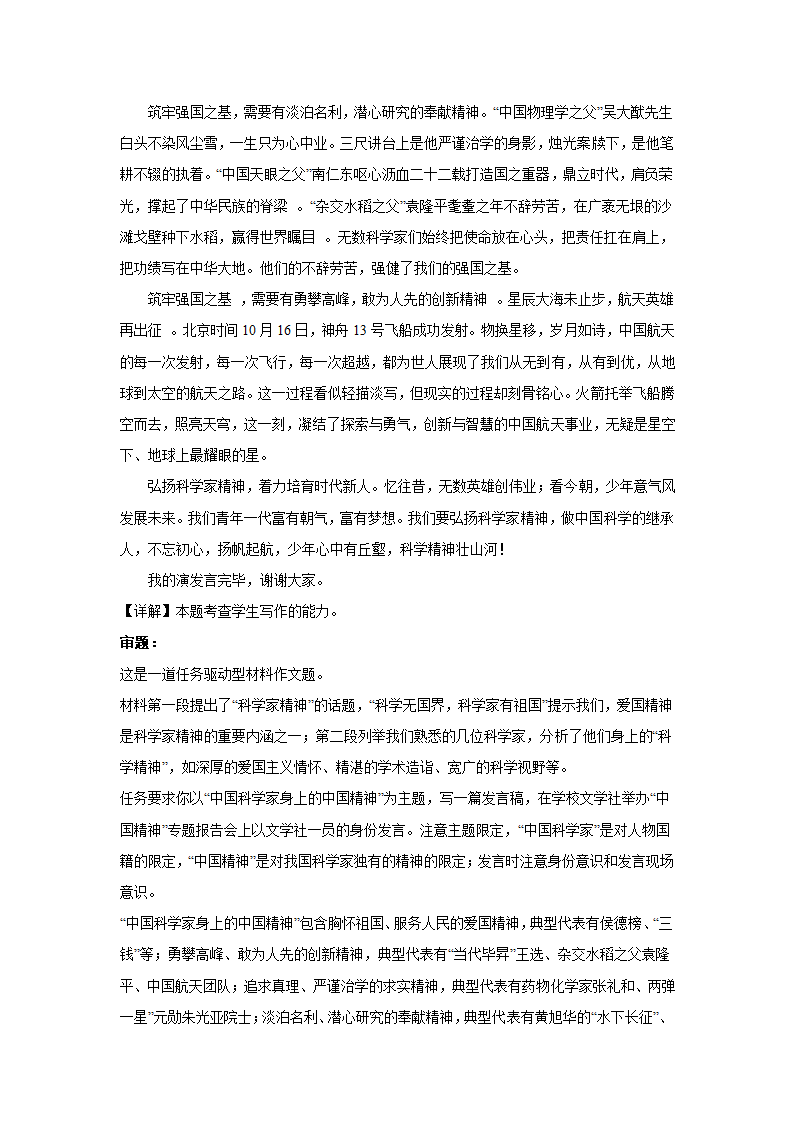 筑牢强国之基，需要有淡泊名利，潜心研究的奉献精神。“中国物理学之父”吴大猷先生白头不染风尘雪，一生只为心中业。三尺讲台上是他严谨治学的身影，烛光案牍下，是他笔耕不辍的执着。“中国天眼之父”南仁东呕心沥血二十二载打造国之重器，鼎立时代，肩负荣光，撑起了中华民族的脊梁 。“杂交水稻之父”袁隆平耄耋之年不辞劳苦，在广袤无垠的沙滩戈壁种下水稻，赢得世界瞩目 。无数科学家们始终把使命放在心头，把责任扛在肩上，把功绩写在中华大地。他们的不辞劳苦，强健了我们的强国之基。

筑牢强国之基 ，需要有勇攀高峰，敢为人先的创新精神 。星辰大海未止步，航天英雄再出征 。北京时间 10 月 16 日，神舟 13 号飞船成功发射。物换星移，岁月如诗，中国航天的每一次发射，每一次飞行，每一次超越，都为世人展现了我们从无到有，从有到优，从地球到太空的航天之路。这一过程看似轻描淡写，但现实的过程却刻骨铭心。火箭托举飞船腾空而去，照亮天穹，这一刻，凝结了探索与勇气，创新与智慧的中国航天事业，无疑是星空下、地球上最耀眼的星。

弘扬科学家精神，着力培育时代新人。忆往昔，无数英雄创伟业；看今朝，少年意气风发展未来。我们青年一代富有朝气，富有梦想。我们要弘扬科学家精神，做中国科学的继承人，不忘初心，扬帆起航，少年心中有丘壑，科学精神壮山河！

我的演发言完毕，谢谢大家。

【详解】本题考查学生写作的能力。

审题：

这是一道任务驱动型材料作文题。

材料第一段提出了“科学家精神”的话题，“科学无国界，科学家有祖国”提示我们，爱国精神是科学家精神的重要内涵之一；第二段列举我们熟悉的几位科学家，分析了他们身上的“科学精神”，如深厚的爱国主义情怀、精湛的学术造诣、宽广的科学视野等。

任务要求你以“中国科学家身上的中国精神”为主题，写一篇发言稿，在学校文学社举办“中国精神”专题报告会上以文学社一员的身份发言。注意主题限定，“中国科学家”是对人物国籍的限定，“中国精神”是对我国科学家独有的精神的限定；发言时注意身份意识和发言现场意识。

“中国科学家身上的中国精神”包含胸怀祖国、服务人民的爱国精神，典型代表有侯德榜、“三钱”等；勇攀高峰、敢为人先的创新精神，典型代表有“当代毕昇”王选、杂交水稻之父袁隆平、中国航天团队；追求真理、严谨治学的求实精神，典型代表有药物化学家张礼和、两弹一星”元勋朱光亚院士；淡泊名利、潜心研究的奉献精神，典型代表有黄旭华的“水下长征”、